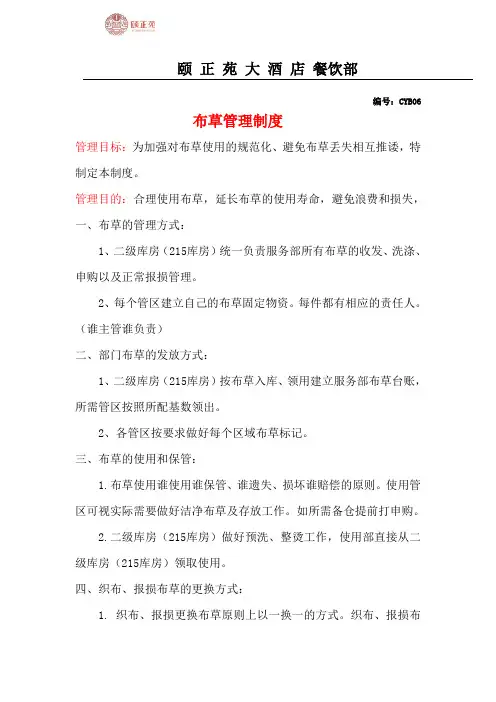 颐正苑

颐 正 苑 大 酒 店 餐饮部

编号：CYB06

布草管理制度

管理目标：为加强对布草使用的规范化、避免布草丢失相互推诿，特制定本制度。

管理目的：合理使用布草，延长布草的使用寿命，避免浪费和损失，

一、布草的管理方式：

1、二级库房（215库房）统一负责服务部所有布草的收发、洗涤、申购以及正常报损管理。

2、每个管区建立自己的布草固定物资。每件都有相应的责任人。（谁主管谁负责）

二、部门布草的发放方式：

1、二级库房（215库房）按布草入库、领用建立服务部布草台账，所需管区按照所配基数领出。

2、各管区按要求做好每个区域布草标记。

三、布草的使用和保管：

1.布草使用谁使用谁保管、谁遗失、损坏谁赔偿的原则。使用管区可视实际需要做好洁净布草及存放工作。如所需备仓提前打申购。

2.二级库房（215库房）做好预洗、整烫工作，使用部直接从二级库房（215库房）领取使用。

四、织布、报损布草的更换方式：

1. 织布、报损更换布草原则上以一换一的方式。织布、报损布